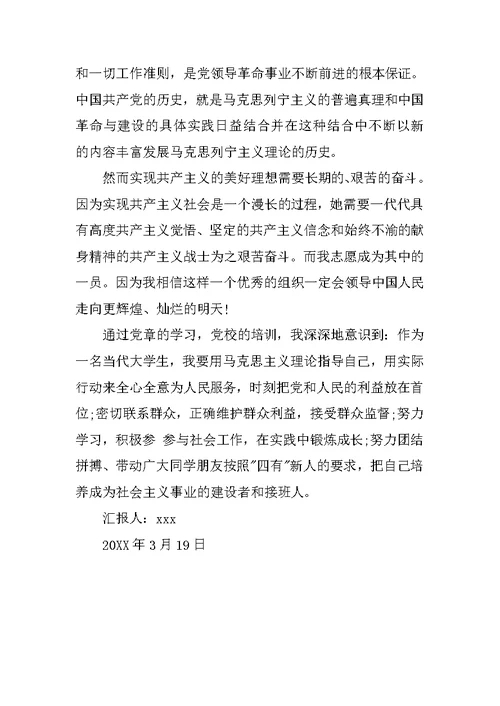 和一切工作准则，是党领导革命事业不断前进的根本保证。中国共产党的历史，就是马克思列宁主义的普遍真理和中国革命与建设的具体实践日益结合并在这种结合中不断以新的内容丰富发展马克思列宁主义理论的历史。

然而实现共产主义的美好理想需要长期的、艰苦的奋斗。因为实现共产主义社会是一个漫长的过程，她需要一代代具有高度共产主义觉悟、坚定的共产主义信念和始终不渝的献身精神的共产主义战士为之艰苦奋斗。而我志愿成为其中的一员。因为我相信这样一个优秀的组织一定会领导中国人民走向更辉煌、灿烂的明天！

通过党章的学习，党校的培训，我深深地意识到：作为一名当代大学生，我要用马克思主义理论指导自己，用实际行动来全心全意为人民服务，时刻把党和人民的利益放在首位;密切联系群众，正确维护群众利益，接受群众监督;努力学习，积极参 参与社会工作，在实践中锻炼成长;努力团结拼搏、带动广大同学朋友按照"四有"新人的要求，把自己培养成为社会主义事业的建设者和接班人。

汇报人：xxx

20XX 年 3 月 19 日